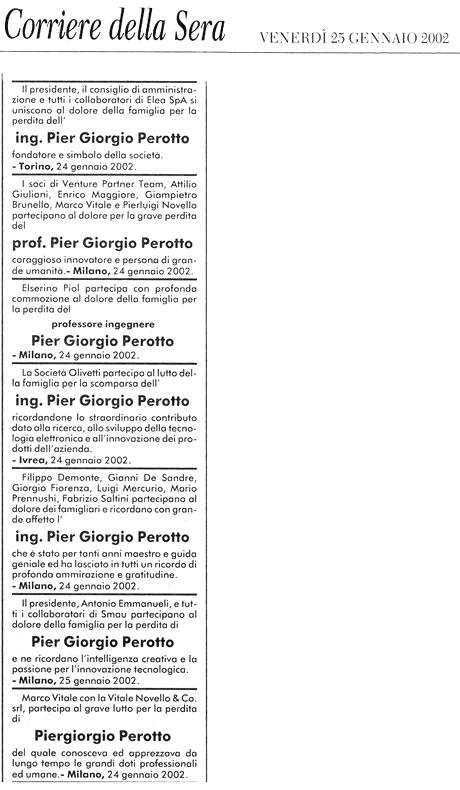 Corriere della Sera

VENERDÌ 25 GENNAIO 2002

Il presidente, il consiglio di amministrazione e tutti i collaboratori di Elea SpA si uniscono al dolore della famiglia per la perdita dell'

ing. Pier Giorgio Perotto

fondatore e simbolo della società.
- Torino, 24 gennaio 2002.

I soci di Venture Partner Team, Attilio Giuliani, Enrico Maggiore, Giampietro Brunello, Marco Vitale e Pierluigi Novello partecipano al dolore per la grave perdita del

prof. Pier Giorgio Perotto

coraggioso innovatore e persona di grande umanità.- Milano, 24 gennaio 2002.

Elserino Piol partecipa con profonda commozione al dolore della famiglia per la perdita del

professore ingegnere

Pier Giorgio Perotto

- Milano, 24 gennaio 2002.

La Società Olivetti partecipa al lutto della famiglia per la scomparsa dell'

ing. Pier Giorgio Perotto

ricordandone lo straordinario contributo dato alla ricerca, allo sviluppo della tecnologia elettronica e all'innovazione dei prodotti dell'azienda.
- Ivrea, 24 gennaio 2002.

Filippo Demonte, Gianni De Sandre, Giorgio Fiorenza, Luigi Mercurio, Mario Prennushi, Fabrizio Saltini partecipano al dolore dei famigliari e ricordano con grande affetto l'

ing. Pier Giorgio Perotto

che è stato per tanti anni maestro e guida geniale ed ha lasciato in tutti un ricordo di profonda ammirazione e gratitudine.
- Milano, 24 gennaio 2002.

Il presidente, Antonio Emmanueli, e tutti i collaboratori di Smau partecipano al dolore della famiglia per la perdita di

Pier Giorgio Perotto

e ne ricordano l'intelligenza creativa e la passione per l'innovazione tecnologica.
- Milano, 25 gennaio 2002.

Marco Vitale con la Vitale Novello & Co. srl, partecipa al grave lutto per la perdita di

Piergiorgio Perotto

del quale conosceva ed apprezzava da lungo tempo le grandi doti professionali ed umane.- Milano, 24 gennaio 2002.